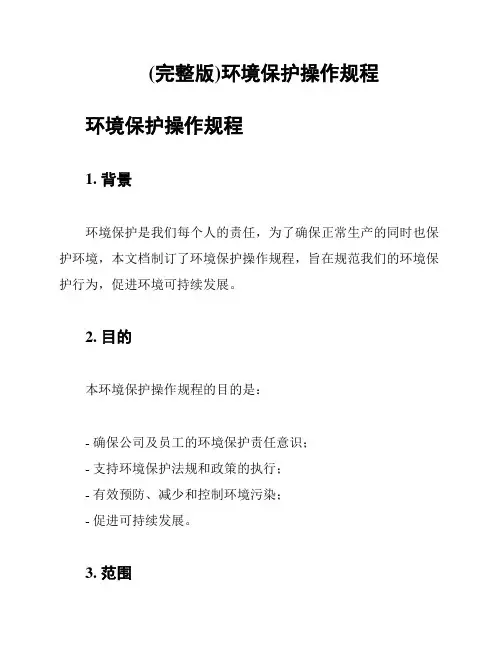 (完整版)环境保护操作规程

环境保护操作规程

1. 背景

环境保护是我们每个人的责任，为了确保正常生产的同时也保护环境，本文档制订了环境保护操作规程，旨在规范我们的环境保护行为，促进环境可持续发展。

2. 目的

本环境保护操作规程的目的是：

- 确保公司及员工的环境保护责任意识；
- 支持环境保护法规和政策的执行；
- 有效预防、减少和控制环境污染；
- 促进可持续发展。

3. 范围